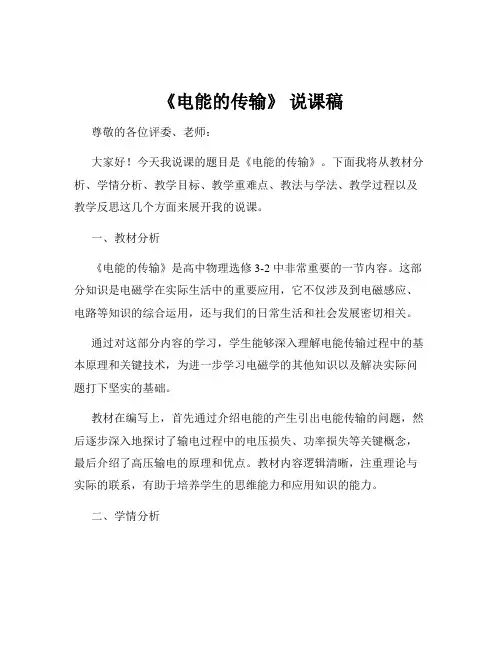 《电能的传输》 说课稿

尊敬的各位评委、老师：

大家好！今天我说课的题目是《电能的传输》。下面我将从教材分析、学情分析、教学目标、教学重难点、教法与学法、教学过程以及教学反思这几个方面来展开我的说课。

一、教材分析

《电能的传输》是高中物理选修 3-2 中非常重要的一节内容。这部分知识是电磁学在实际生活中的重要应用，它不仅涉及到电磁感应、电路等知识的综合运用，还与我们的日常生活和社会发展密切相关。

通过对这部分内容的学习，学生能够深入理解电能传输过程中的基本原理和关键技术，为进一步学习电磁学的其他知识以及解决实际问题打下坚实的基础。

教材在编写上，首先通过介绍电能的产生引出电能传输的问题，然后逐步深入地探讨了输电过程中的电压损失、功率损失等关键概念，最后介绍了高压输电的原理和优点。教材内容逻辑清晰，注重理论与实际的联系，有助于培养学生的思维能力和应用知识的能力。

二、学情分析